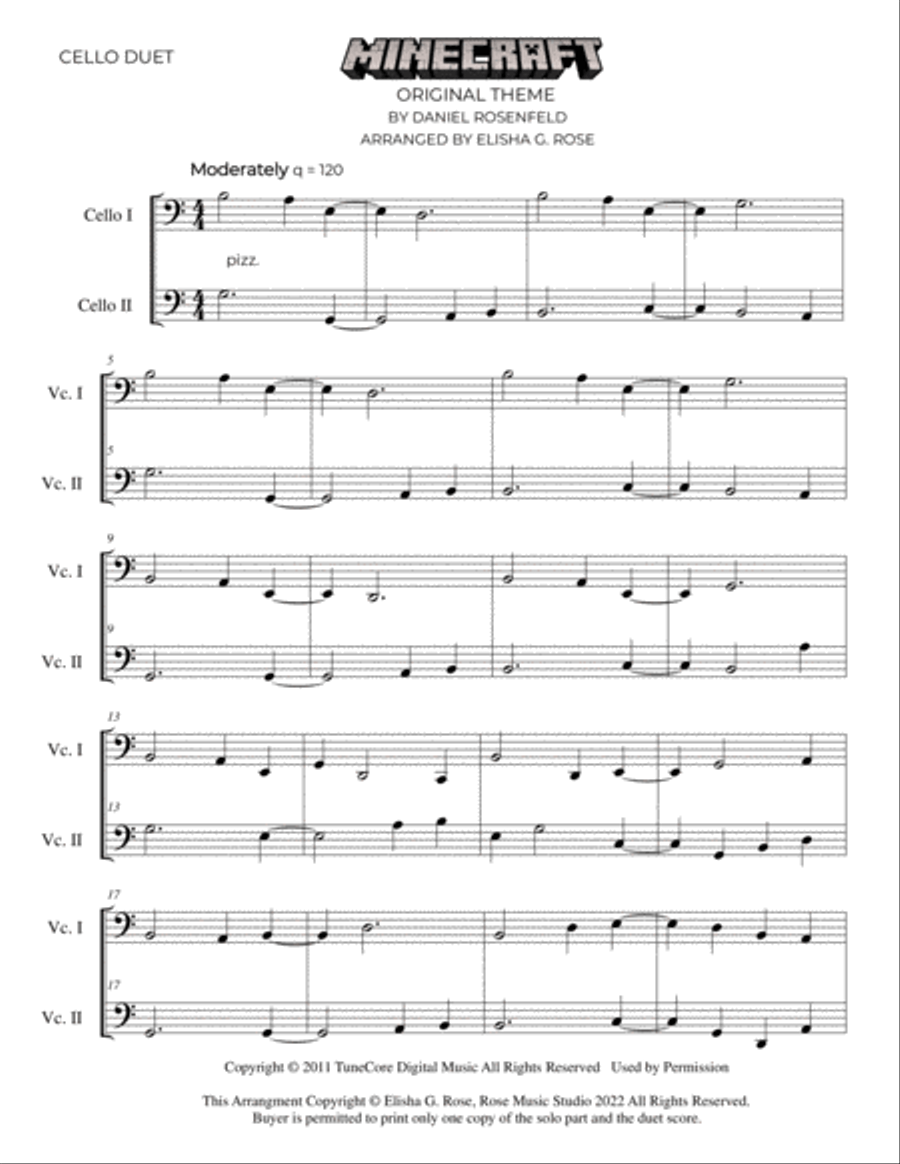 CELLO DUET

MINECRAFT

ORIGINAL THEME
BY DANIEL ROSENFELD
ARRANGED BY ELISHA G. ROSE

Moderately q = 120

Cello I

pizz.

Cello II

5

Vc. I

5

Vc. II

9

Vc. I

9

Vc. II

13

Vc. I

13

Vc. II

17

Vc. I

17

Vc. II

Copyright © 2011 TuneCore Digital Music All Rights Reserved Used by Permission

This Arrangment Copyright © Elisha G. Rose, Rose Music Studio 2022 All Rights Reserved.
Buyer is permitted to print only one copy of the solo part and the duet score.